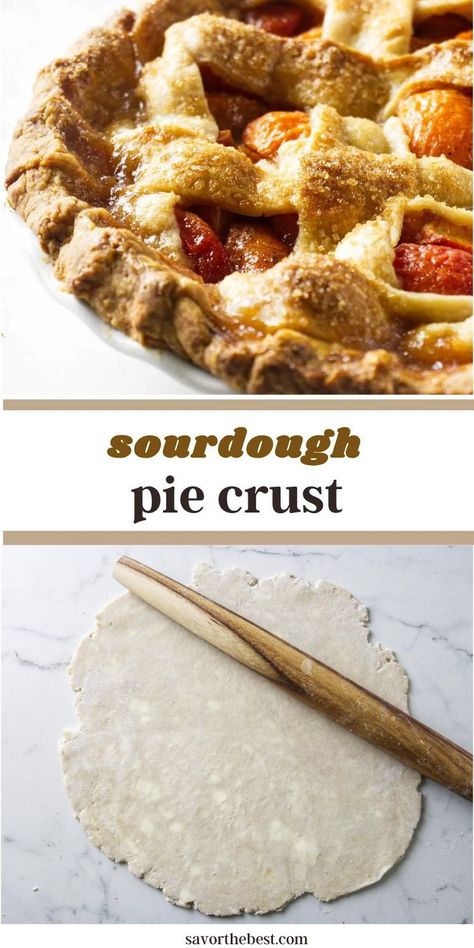 sourdough
pie crust

savorthebest.com